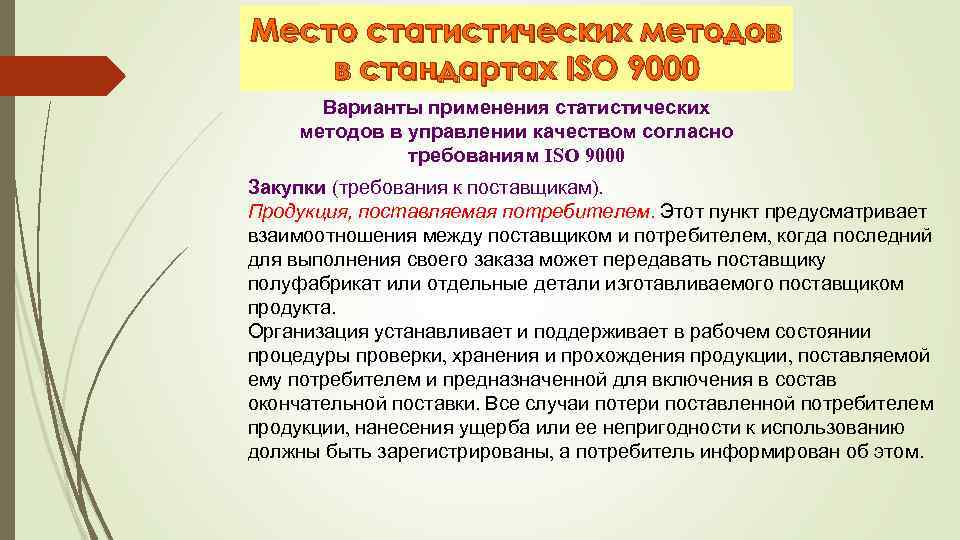 Место статистических методов в стандартах ISO 9000

Варианты применения статистических методов в управлении качеством согласно требованиям ISO 9000

Закупки (требования к поставщикам).
Продукция, поставляемая потребителем. Этот пункт предусматривает взаимоотношения между поставщиком и потребителем, когда последний для выполнения своего заказа может передавать поставщику полуфабрикат или отдельные детали изготавливаемого поставщиком продукта.
Организация устанавливает и поддерживает в рабочем состоянии процедуры проверки, хранения и прохождения продукции, поставляемой ему потребителем и предназначенной для включения в состав окончательной поставки. Все случаи потери поставленной потребителем продукции, нанесения ущерба или ее непригодности к использованию должны быть зарегистрированы, а потребитель информирован об этом.